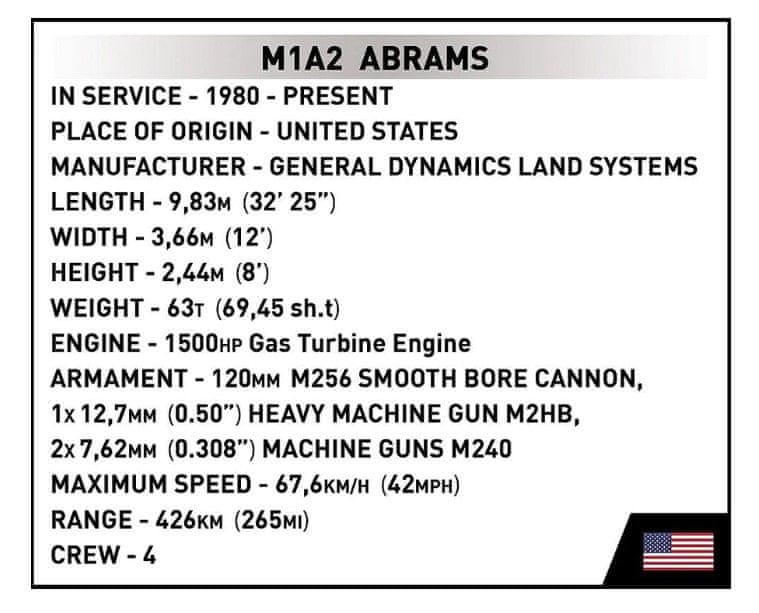 M1A2 ABRAMS

IN SERVICE - 1980 - PRESENT
PLACE OF ORIGIN - UNITED STATES
MANUFACTURER - GENERAL DYNAMICS LAND SYSTEMS
LENGTH - 9,83M (32' 25")
WIDTH - 3,66M (12')
HEIGHT - 2,44M (8')
WEIGHT - 63T (69,45 sh.t)
ENGINE - 1500HP Gas Turbine Engine
ARMAMENT - 120MM M256 SMOOTH BORE CANNON,
1x 12,7MM (0.50") HEAVY MACHINE GUN M2HB,
2x 7,62MM (0.308") MACHINE GUNS M240
MAXIMUM SPEED - 67,6KM/H (42MPH)
RANGE - 426KM (265MI)
CREW - 4